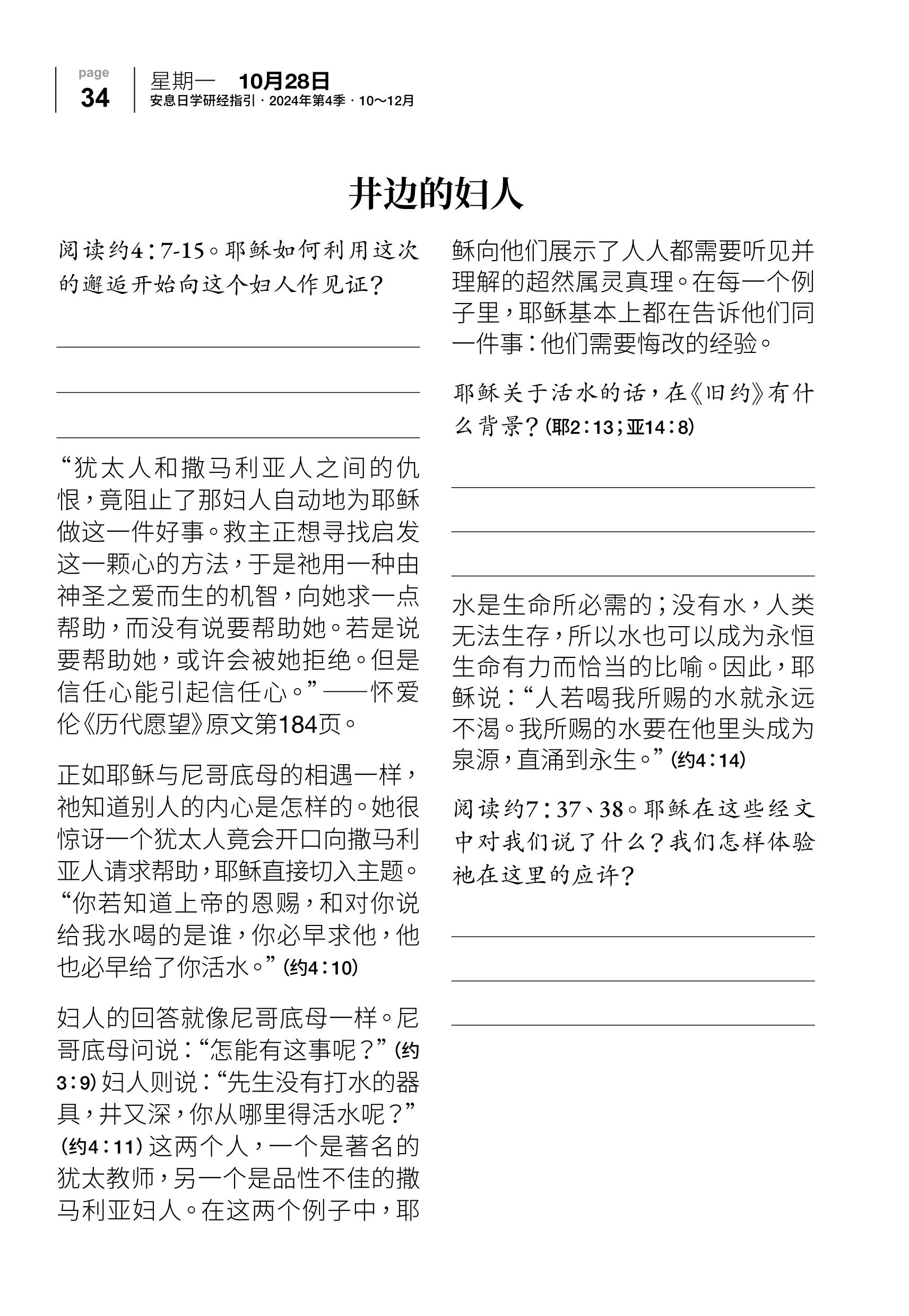 page
34

星期一 10月28日
安息日学研经指引 · 2024年第4季 · 10～12月

井边的妇人

阅读约4：7-15。耶稣如何利用这次的邂逅开始向这个妇人作见证？

“犹太人和撒马利亚人之间的仇恨，竟阻止了那妇人自动地为耶稣做这一件好事。救主正想寻找启发这一颗心的方法，于是祂用一种由神圣之爱而生的机智，向她求一点帮助，而没有说要帮助她。若是说要帮助她，或许会被她拒绝。但是信任心能引起信任心。”——怀爱伦《历代愿望》原文第184页。

正如耶稣与尼哥底母的相遇一样，祂知道别人的内心是怎样的。她很惊讶一个犹太人竟会开口向撒马利亚人请求帮助，耶稣直接切入主题。“你若知道上帝的恩赐，和对你说给我水喝的是谁，你必早求他，他也必早给了你活水。”(约4：10)

妇人的回答就像尼哥底母一样。尼哥底母问说：“怎能有这事呢？”(约3：9) 妇人则说：“先生没有打水的器具，井又深，你从哪里得活水呢？”(约4：11) 这两个人，一个是著名的犹太教师，另一个是品性不佳的撒马利亚妇人。在这两个例子中，耶稣向他们展示了人人都需要听见并理解的超然属灵真理。在每一个例子里，耶稣基本上都在告诉他们同一件事：他们需要悔改的经验。

耶稣关于活水的话，在《旧约》有什么背景？(耶2：13；亚14：8)

水是生命所必需的；没有水，人类无法生存，所以水也可以成为永恒生命有力而恰当的比喻。因此，耶稣说：“人若喝我所赐的水就永远不渴。我所赐的水要在他里头成为泉源，直涌到永生。”(约4：14)

阅读约7：37、38。耶稣在这些经文中对我们说了什么？我们怎样体验祂在这里的应许？